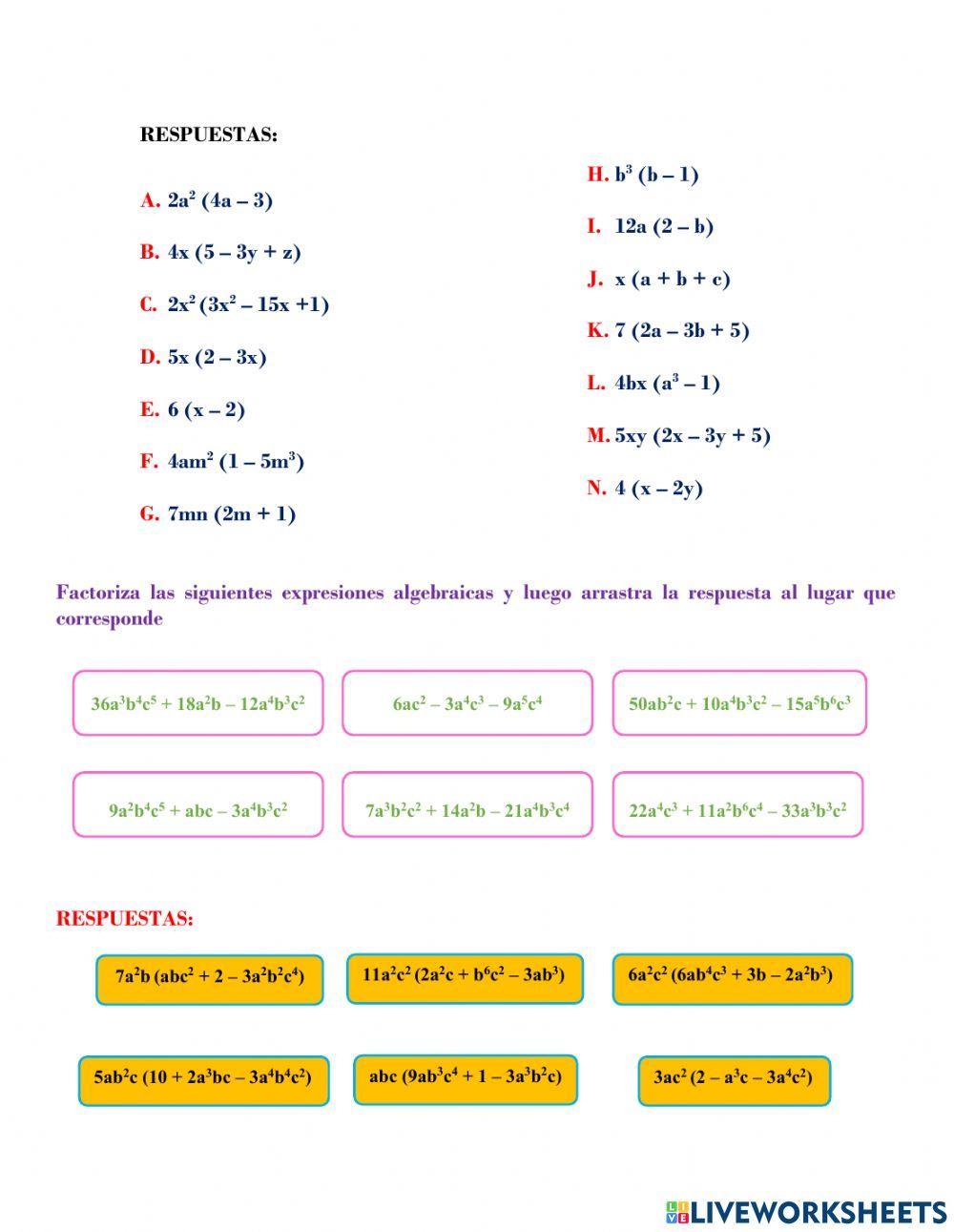 RESPUESTAS:

A. $2a^2 (4a - 3)$

B. $4x (5 - 3y + z)$

C. $2x^2 (3x^2 - 15x + 1)$

D. $5x (2 - 3x)$

E. $6 (x - 2)$

F. $4am^2 (1 - 5m^3)$

G. $7mn (2m + 1)$

H. $b^3 (b - 1)$

I. $12a (2 - b)$

J. $x (a + b + c)$

K. $7 (2a - 3b + 5)$

L. $4bx (a^3 - 1)$

M. $5xy (2x - 3y + 5)$

N. $4 (x - 2y)$

Factoriza las siguientes expresiones algebraicas y luego arrastra la respuesta al lugar que corresponde

$36a^3b^4c^5 + 18a^2b - 12a^4b^3c^2$

$6ac^2 - 3a^4c^3 - 9a^5c^4$

$50ab^2c + 10a^4b^3c^2 - 15a^5b^6c^3$

$9a^2b^4c^5 + abc - 3a^4b^3c^2$

$7a^3b^2c^2 + 14a^2b - 21a^4b^3c^4$

$22a^4c^3 + 11a^2b^6c^4 - 33a^3b^3c^2$

RESPUESTAS:

$7a^2b (abc^2 + 2 - 3a^2b^2c^4)$

$11a^2c^2 (2a^2c + b^6c^2 - 3ab^3)$

$6a^2c^2 (6ab^4c^3 + 3b - 2a^2b^3)$

$5ab^2c (10 + 2a^3bc - 3a^4b^4c^2)$

$abc (9ab^3c^4 + 1 - 3a^3b^2c)$

$3ac^2 (2 - a^3c - 3a^4c^2)$

LIVEWORKSHEETS